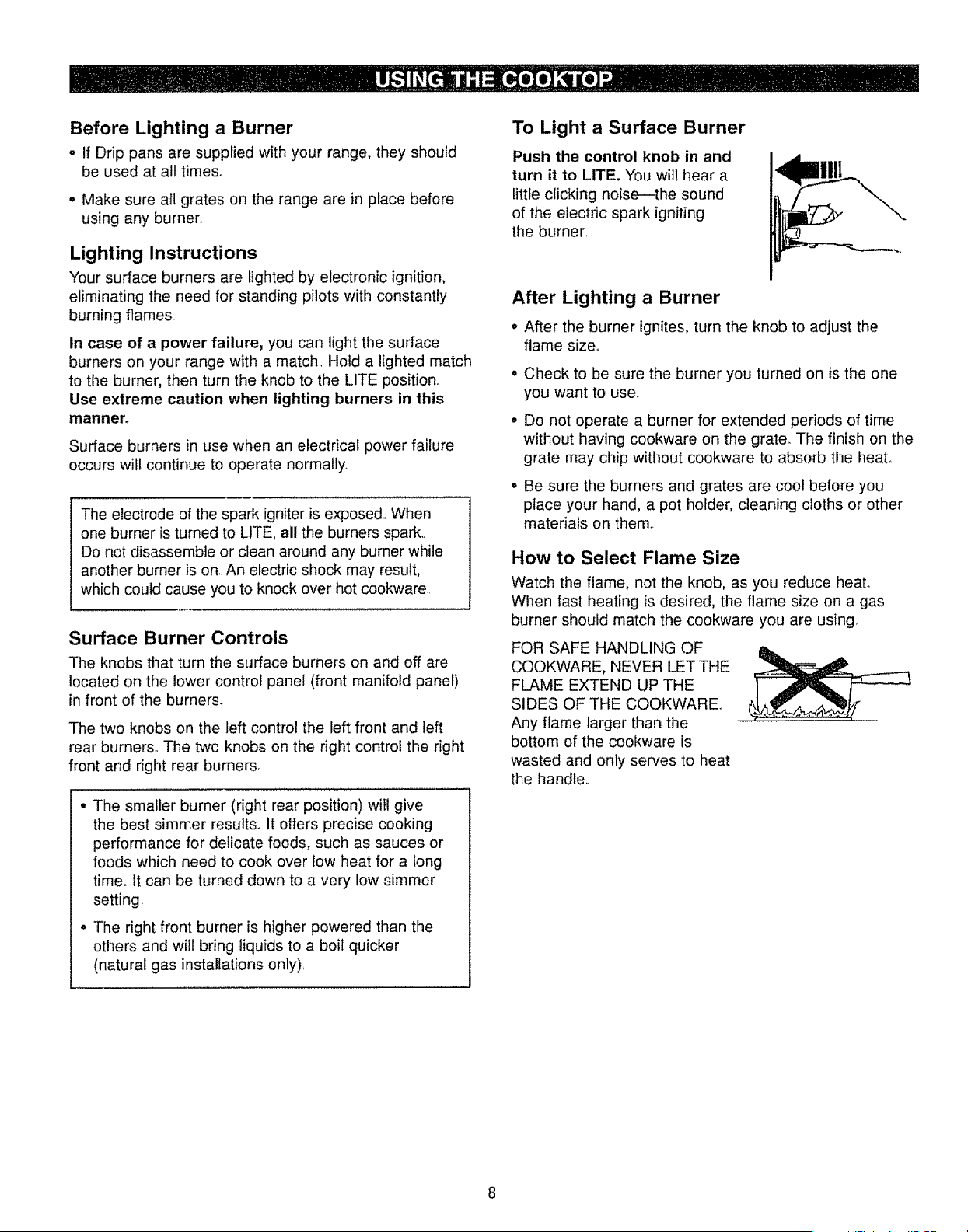 USING THE COOKTOP

Before Lighting a Burner

• If Drip pans are supplied with your range, they should be used at all times.

• Make sure all grates on the range are in place before using any burner.

Lighting Instructions

Your surface burners are lighted by electronic ignition, eliminating the need for standing pilots with constantly burning flames.

In case of a power failure, you can light the surface burners on your range with a match. Hold a lighted match to the burner, then turn the knob to the LITE position. Use extreme caution when lighting burners in this manner.

Surface burners in use when an electrical power failure occurs will continue to operate normally.

The electrode of the spark igniter is exposed. When one burner is turned to LITE, all the burners spark. Do not disassemble or clean around any burner while another burner is on. An electric shock may result, which could cause you to knock over hot cookware.

Surface Burner Controls

The knobs that turn the surface burners on and off are located on the lower control panel (front manifold panel) in front of the burners.

The two knobs on the left control the left front and left rear burners. The two knobs on the right control the right front and right rear burners.

• The smaller burner (right rear position) will give the best simmer results. It offers precise cooking performance for delicate foods, such as sauces or foods which need to cook over low heat for a long time. It can be turned down to a very low simmer setting.

• The right front burner is higher powered than the others and will bring liquids to a boil quicker (natural gas installations only).

To Light a Surface Burner

Push the control knob in and turn it to LITE. You will hear a little clicking noise—the sound of the electric spark igniting the burner.

After Lighting a Burner

• After the burner ignites, turn the knob to adjust the flame size.

• Check to be sure the burner you turned on is the one you want to use.

• Do not operate a burner for extended periods of time without having cookware on the grate. The finish on the grate may chip without cookware to absorb the heat.

• Be sure the burners and grates are cool before you place your hand, a pot holder, cleaning cloths or other materials on them.

How to Select Flame Size

Watch the flame, not the knob, as you reduce heat. When fast heating is desired, the flame size on a gas burner should match the cookware you are using.

FOR SAFE HANDLING OF COOKWARE, NEVER LET THE FLAME EXTEND UP THE SIDES OF THE COOKWARE. Any flame larger than the bottom of the cookware is wasted and only serves to heat the handle.

8